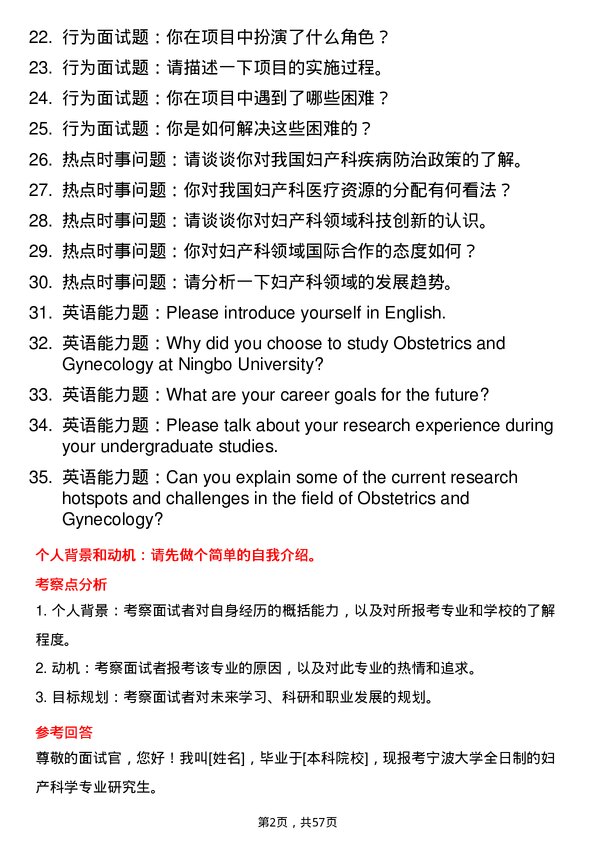 22. 行为面试题：你在项目中扮演了什么角色？

23. 行为面试题：请描述一下项目的实施过程。

24. 行为面试题：你在项目中遇到了哪些困难？

25. 行为面试题：你是如何解决这些困难的？

26. 热点时事问题：请谈谈你对我国妇产科疾病防治政策的了解。

27. 热点时事问题：你对我国妇产科医疗资源的分配有何看法？

28. 热点时事问题：请谈谈你对妇产科领域科技创新的认识。

29. 热点时事问题：你对妇产科领域国际合作的态度如何？

30. 热点时事问题：请分析一下妇产科领域的发展趋势。

31. 英语能力题：Please introduce yourself in English.

32. 英语能力题：Why did you choose to study Obstetrics and Gynecology at Ningbo University?

33. 英语能力题：What are your career goals for the future?

34. 英语能力题：Please talk about your research experience during your undergraduate studies.

35. 英语能力题：Can you explain some of the current research hotspots and challenges in the field of Obstetrics and Gynecology?

个人背景和动机：请先做个简单的自我介绍。

考察点分析

1. 个人背景：考察面试者对自身经历的概括能力，以及对所报考专业和学校的了解程度。

2. 动机：考察面试者报考该专业的原因，以及对此专业的热情和追求。

3. 目标规划：考察面试者对未来学习、科研和职业发展的规划。

参考回答

尊敬的面试官，您好！我叫[姓名]，毕业于[本科院校]，现报考宁波大学全日制的妇产科学专业研究生。

第2页，共57页